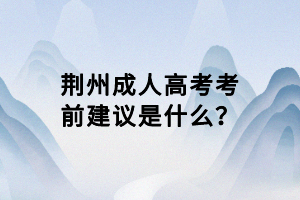 荆州成人高考考前建议是什么?